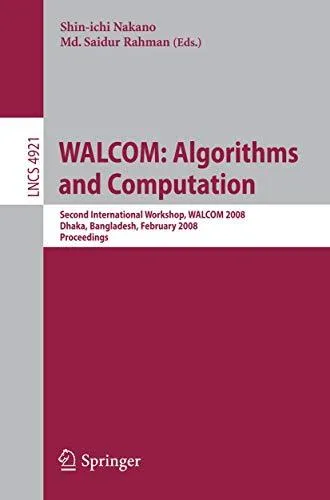 Shin-ichi Nakano
Md. Saidur Rahman (Eds.)

LNCS 4921

WALCOM: Algorithms and Computation

Second International Workshop, WALCOM 2008
Dhaka, Bangladesh, February 2008
Proceedings

Springer